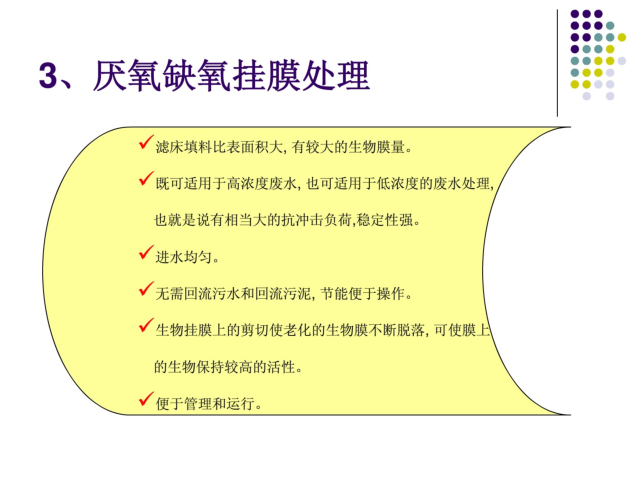 3、厌氧缺氧挂膜处理

✓滤床填料比表面积大, 有较大的生物膜量。

✓既可适用于高浓度废水, 也可适用于低浓度的废水处理, 也就是说有相当大的抗冲击负荷,稳定性强。

✓进水均匀。

✓无需回流污水和回流污泥, 节能便于操作。

✓生物挂膜上的剪切使老化的生物膜不断脱落, 可使膜上的生物保持较高的活性。

✓便于管理和运行。